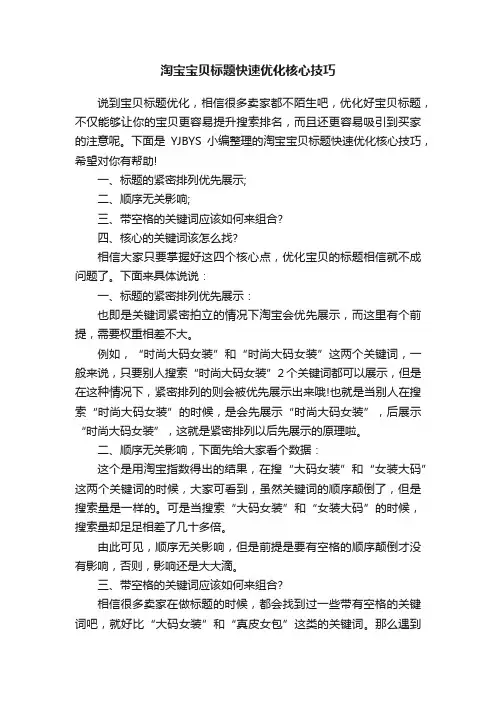 淘宝宝贝标题快速优化核心技巧

说到宝贝标题优化，相信很多卖家都不陌生吧，优化好宝贝标题，不仅能够让你的宝贝更容易提升搜索排名，而且还更容易吸引到买家的注意呢。下面是 YJBYS 小编整理的淘宝宝贝标题快速优化核心技巧，希望对你有帮助!

一、标题的紧密排列优先展示;

二、顺序无关影响;

三、带空格的关键词应该如何来组合?

四、核心的关键词该怎么找?

相信大家只要掌握好这四个核心点，优化宝贝的标题相信就不成问题了。下面来具体说说：

一、标题的紧密排列优先展示：

也即是关键词紧密拍立的情况下淘宝会优先展示，而这里有个前提，需要权重相差不大。

例如，“时尚大码女装”和“时尚大码女装”这两个关键词，一般来说，只要别人搜索“时尚大码女装”2个关键词都可以展示，但是在这种情况下，紧密排列的则会被优先展示出来哦!也就是当别人在搜索“时尚大码女装”的时候，是会先展示“时尚大码女装”，后展示“时尚大码女装”，这就是紧密排列以后先展示的原理啦。

二、顺序无关影响，下面先给大家看个数据：

这个是用淘宝指数得出的结果，在搜“大码女装”和“女装大码”这两个关键词的时候，大家可看到，虽然关键词的顺序颠倒了，但是搜索量是一样的。可是当搜索“大码女装”和“女装大码”的时候，搜索量却足足相差了几十多倍。

由此可见，顺序无关影响，但是前提是要有空格的顺序颠倒才没有影响，否则，影响还是大大滴。

三、带空格的关键词应该如何来组合?

相信很多卖家在做标题的时候，都会找到过一些带有空格的关键词吧，就好比“大码女装”和“真皮女包”这类的关键词。那么遇到